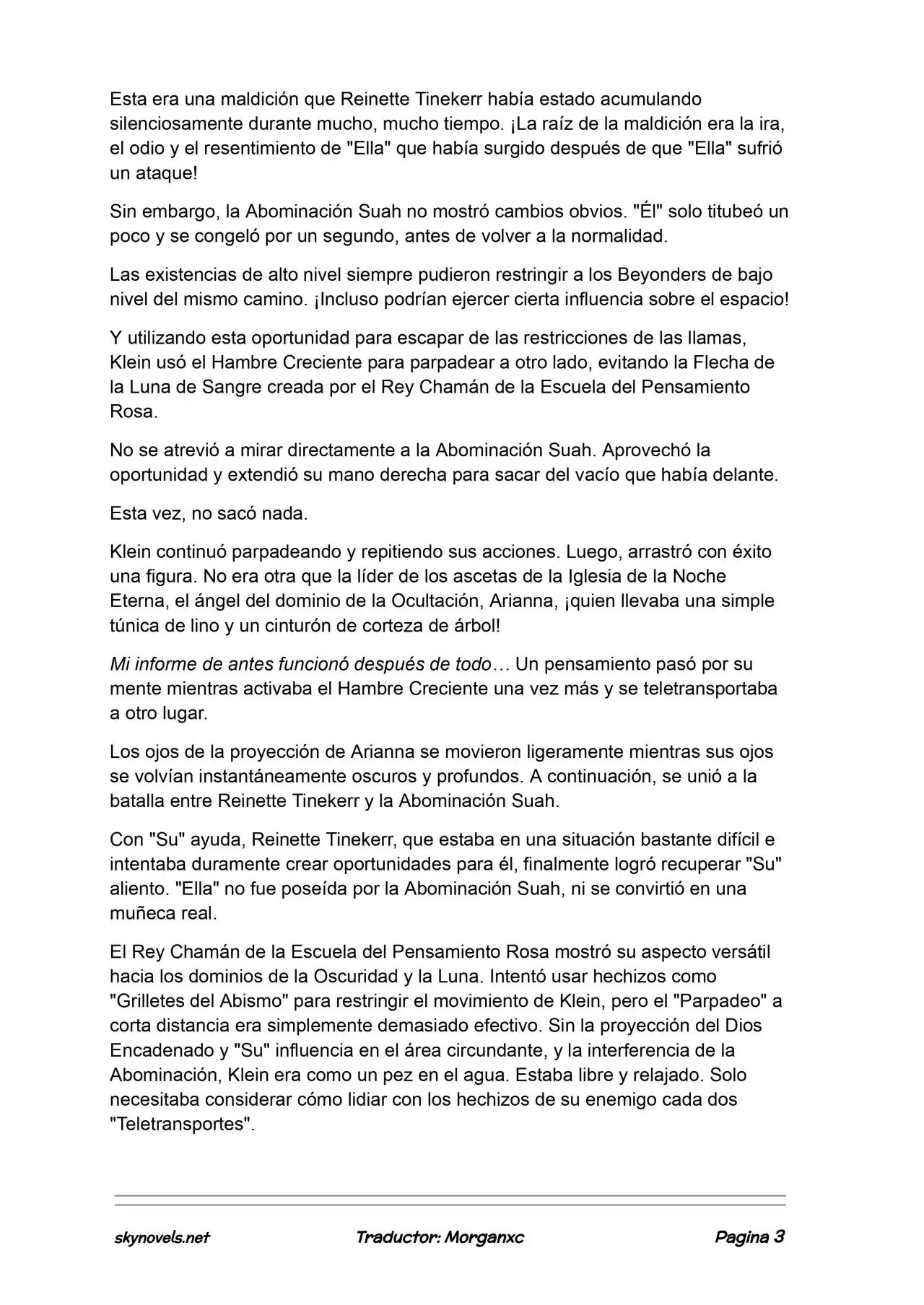 Esta era una maldición que Reinette Tinekerr había estado acumulando silenciosamente durante mucho, mucho tiempo. ¡La raíz de la maldición era la ira, el odio y el resentimiento de "Ella" que había surgido después de que "Ella" sufrió un ataque!

Sin embargo, la Abominación Suah no mostró cambios obvios. "Él" solo titubeó un poco y se congeló por un segundo, antes de volver a la normalidad.

Las existencias de alto nivel siempre pudieron restringir a los Beyonders de bajo nivel del mismo camino. ¡Incluso podrían ejercer cierta influencia sobre el espacio!

Y utilizando esta oportunidad para escapar de las restricciones de las llamas, Klein usó el Hambre Creciente para parpadear a otro lado, evitando la Flecha de la Luna de Sangre creada por el Rey Chamán de la Escuela del Pensamiento Rosa.

No se atrevió a mirar directamente a la Abominación Suah. Aprovechó la oportunidad y extendió su mano derecha para sacar del vacío que había delante.

Esta vez, no sacó nada.

Klein continuó parpadeando y repitiendo sus acciones. Luego, arrastró con éxito una figura. No era otra que la líder de los ascetas de la Iglesia de la Noche Eterna, el ángel del dominio de la Ocultación, Arianna, ¡quien llevaba una simple túnica de lino y un cinturón de corteza de árbol!

Mi informe de antes funcionó después de todo… Un pensamiento pasó por su mente mientras activaba el Hambre Creciente una vez más y se teletransportaba a otro lugar.

Los ojos de la proyección de Arianna se movieron ligeramente mientras sus ojos se volvían instantáneamente oscuros y profundos. A continuación, se unió a la batalla entre Reinette Tinekerr y la Abominación Suah.

Con "Su" ayuda, Reinette Tinekerr, que estaba en una situación bastante difícil e intentaba duramente crear oportunidades para él, finalmente logró recuperar "Su" aliento. "Ella" no fue poseída por la Abominación Suah, ni se convirtió en una muñeca real.

El Rey Chamán de la Escuela del Pensamiento Rosa mostró su aspecto versátil hacia los dominios de la Oscuridad y la Luna. Intentó usar hechizos como "Grilletes del Abismo" para restringir el movimiento de Klein, pero el "Parpadeo" a corta distancia era simplemente demasiado efectivo. Sin la proyección del Dios Encadenado y "Su" influencia en el área circundante, y la interferencia de la Abominación, Klein era como un pez en el agua. Estaba libre y relajado. Solo necesitaba considerar cómo lidiar con los hechizos de su enemigo cada dos "Teletransportes".

skynovels.net Traductor: Morganxc Pagina 3